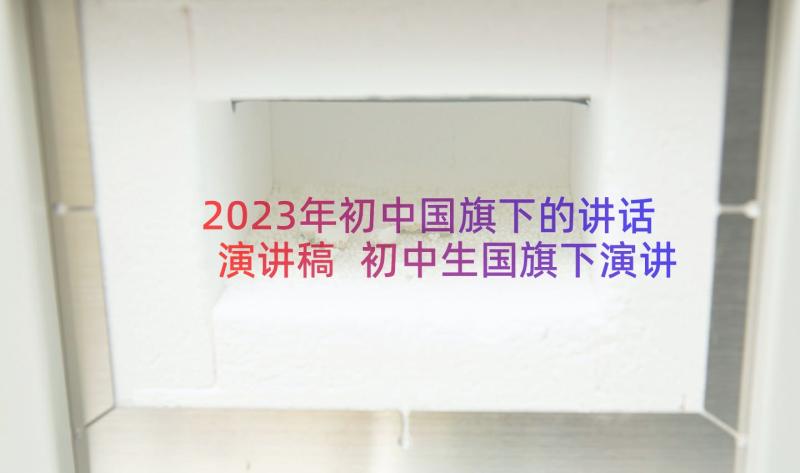 2023年初中国旗下的讲话演讲稿 初中生国旗下演讲